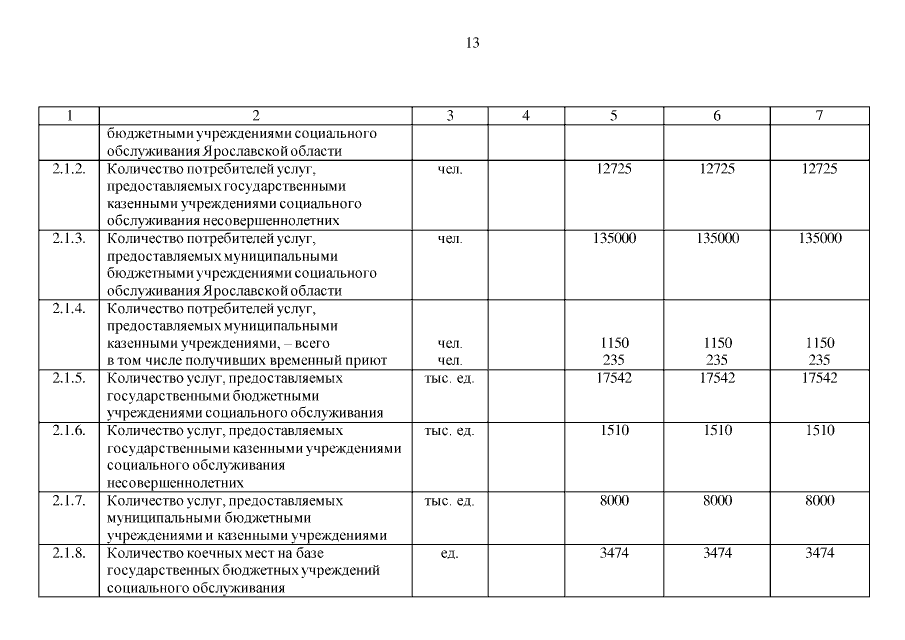 13

| 1 | 2 | 3 | 4 | 5 | 6 | 7 |
|---|---|---|---|---|---|---|
| | бюджетными учреждениями социального обслуживания Ярославской области | | | | | |
| 2.1.2. | Количество потребителей услуг, предоставляемых государственными казенными учреждениями социального обслуживания несовершеннолетних | чел. | | 12725 | 12725 | 12725 |
| 2.1.3. | Количество потребителей услуг, предоставляемых муниципальными бюджетными учреждениями социального обслуживания Ярославской области | чел. | | 135000 | 135000 | 135000 |
| 2.1.4. | Количество потребителей услуг, предоставляемых муниципальными казенными учреждениями, – всего в том числе получивших временный приют | чел. чел. | | 1150 235 | 1150 235 | 1150 235 |
| 2.1.5. | Количество услуг, предоставляемых государственными бюджетными учреждениями социального обслуживания | тыс. ед. | | 17542 | 17542 | 17542 |
| 2.1.6. | Количество услуг, предоставляемых государственными казенными учреждениями социального обслуживания несовершеннолетних | тыс. ед. | | 1510 | 1510 | 1510 |
| 2.1.7. | Количество услуг, предоставляемых муниципальными бюджетными учреждениями и казенными учреждениями | тыс. ед. | | 8000 | 8000 | 8000 |
| 2.1.8. | Количество коечных мест на базе государственных бюджетных учреждений социального обслуживания | ед. | | 3474 | 3474 | 3474 |